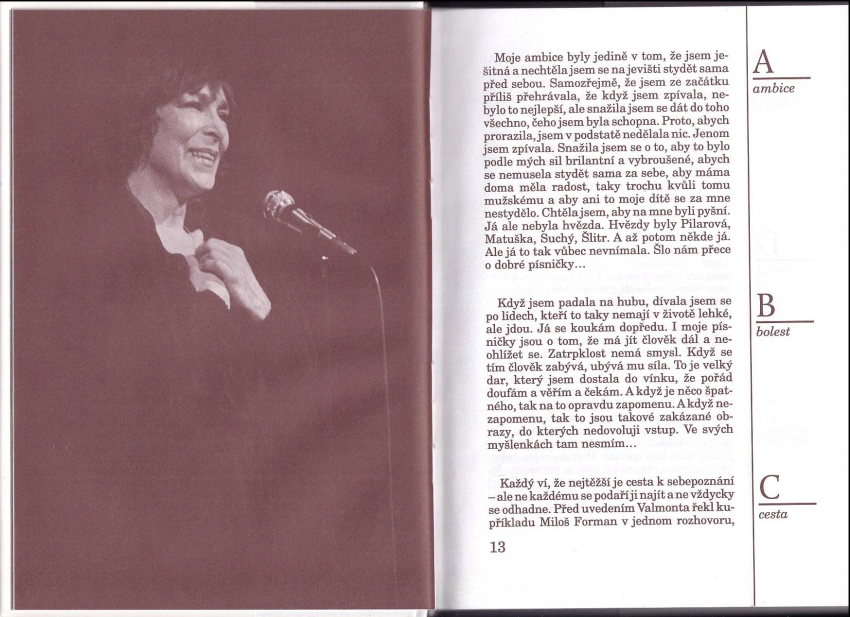 Moje ambice byly jedině v tom, že jsem ješitná a nechtěla jsem se na jevišti stydět sama před sebou. Samozřejmě, že jsem ze začátku příliš přehrávala, že když jsem zpívala, nebylo to nejlepší, ale snažila jsem se dát do toho všechno, čeho jsem byla schopna. Proto, abych prorazila, jsem v podstatě nedělala nic. Jenom jsem zpívala. Snažila jsem se o to, aby to bylo podle mých sil brilantní a vybroušené, abych se nemusela stydět sama za sebe, aby máma doma měla radost, taky trochu kvůli tomu mužskému a aby ani to moje dítě se za mne nestydělo. Chtěla jsem, aby na mne byli pyšní. Já ale nebyla hvězda. Hvězdy byly Pilarová, Matuška, Suchý, Šlitr. A až potom někde já. Ale já to tak vůbec nevnímala. Šlo nám přece o dobré písničky...

Když jsem padala na hubu, dívala jsem se po lidech, kteří to taky nemají v životě lehké, ale jdou. Já se koukám dopředu. I moje písničky jsou o tom, že má jít člověk dál a neohlížet se. Zatrpklost nemá smysl. Když se tím člověk zabývá, ubývá mu síla. To je velký dar, který jsem dostala do vínku, že pořád doufám a věřím a čekám. A když je něco špatného, tak na to opravdu zapomenu. A když nezapomenu, tak to jsou takové zakázané obrazy, do kterých nedovoluji vstup. Ve svých myšlenkách tam nesmím...

Každý ví, že nejtěžší je cesta k sebepoznání – ale ne každému se podaří ji najít a ne vždycky se odhadne. Před uvedením Valmonta řekl kupříkladu Miloš Forman v jednom rozhovoru,

13

A
ambice

B
bolest

C
cesta